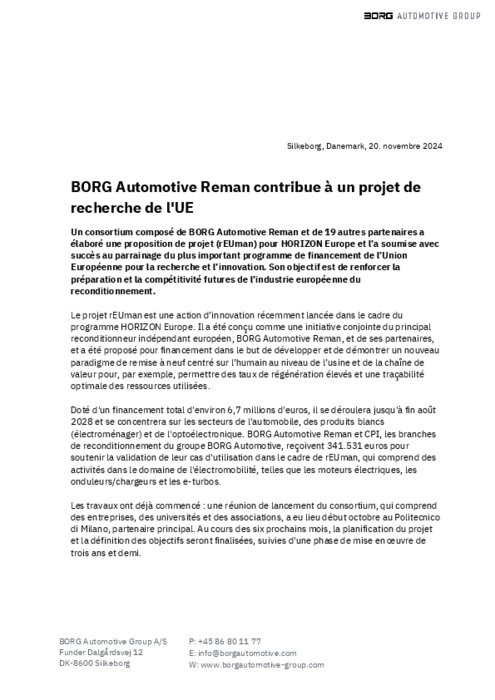 BORG AUTOMOTIVE GROUP

Silkeborg, Danemark, 20. novembre 2024

BORG Automotive Reman contribue à un projet de recherche de l'UE

Un consortium composé de BORG Automotive Reman et de 19 autres partenaires a élaboré une proposition de projet (rEUman) pour HORIZON Europe et l'a soumise avec succès au parrainage du plus important programme de financement de l'Union Européenne pour la recherche et l'innovation. Son objectif est de renforcer la préparation et la compétitivité futures de l'industrie européenne du reconditionnement.

Le projet rEUman est une action d'innovation récemment lancée dans le cadre du programme HORIZON Europe. Il a été conçu comme une initiative conjointe du principal reconditionneur indépendant européen, BORG Automotive Reman, et de ses partenaires, et a été proposé pour financement dans le but de développer et de démontrer un nouveau paradigme de remise à neuf centré sur l'humain au niveau de l'usine et de la chaîne de valeur pour, par exemple, permettre des taux de régénération élevés et une traçabilité optimale des ressources utilisées.

Doté d'un financement total d'environ 6,7 millions d'euros, il se déroulera jusqu'à fin août 2028 et se concentrera sur les secteurs de l'automobile, des produits blancs (électroménager) et de l'optoélectronique. BORG Automotive Reman et CPI, les branches de reconditionnement du groupe BORG Automotive, reçoivent 341.531 euros pour soutenir la validation de leur cas d'utilisation dans le cadre de rEUman, qui comprend des activités dans le domaine de l'électromobilité, telles que les moteurs électriques, les onduleurs/chargeurs et les e-turbos.

Les travaux ont déjà commencé : une réunion de lancement du consortium, qui comprend des entreprises, des universités et des associations, a eu lieu début octobre au Politecnico di Milano, partenaire principal. Au cours des six prochains mois, la planification du projet et la définition des objectifs seront finalisées, suivies d'une phase de mise en œuvre de trois ans et demi.

BORG Automotive Group A/S
Funder Dalgårdsvej 12
DK-8600 Silkeborg

P: +45 86 80 11 77
E: info@borgautomotive.com
W: www.borgautomotive-group.com